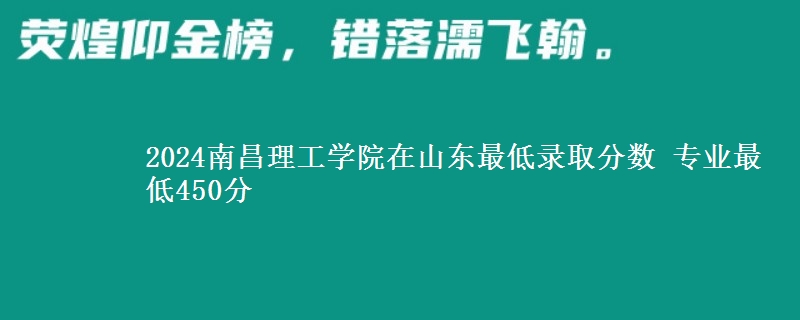 荧煌仰金榜，错落濡飞翰。

2024南昌理工学院在山东最低录取分数 专业最低450分